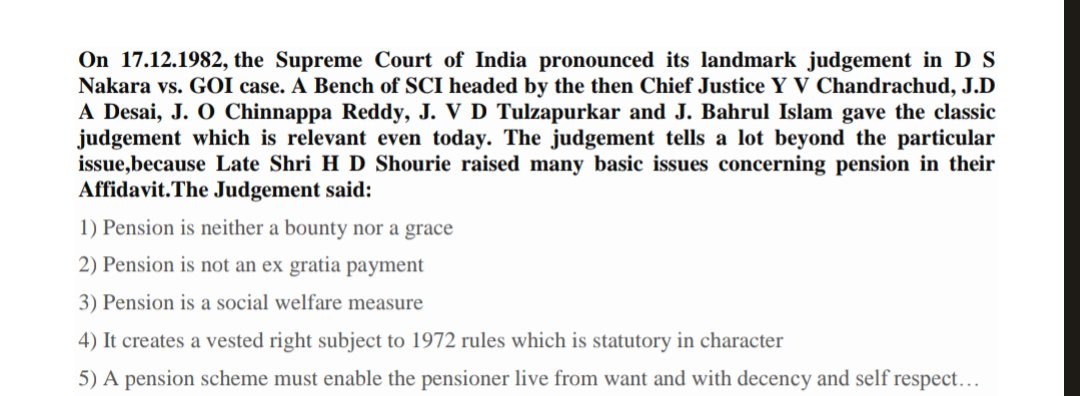 On 17.12.1982, the Supreme Court of India pronounced its landmark judgement in D S Nakara vs. GOI case. A Bench of SCI headed by the then Chief Justice Y V Chandrachud, J.D A Desai, J. O Chinnappa Reddy, J. V D Tulzapurkar and J. Bahrul Islam gave the classic judgement which is relevant even today. The judgement tells a lot beyond the particular issue,because Late Shri H D Shourie raised many basic issues concerning pension in their Affidavit.The Judgement said:

1) Pension is neither a bounty nor a grace

2) Pension is not an ex gratia payment

3) Pension is a social welfare measure

4) It creates a vested right subject to 1972 rules which is statutory in character

5) A pension scheme must enable the pensioner live from want and with decency and self respect…